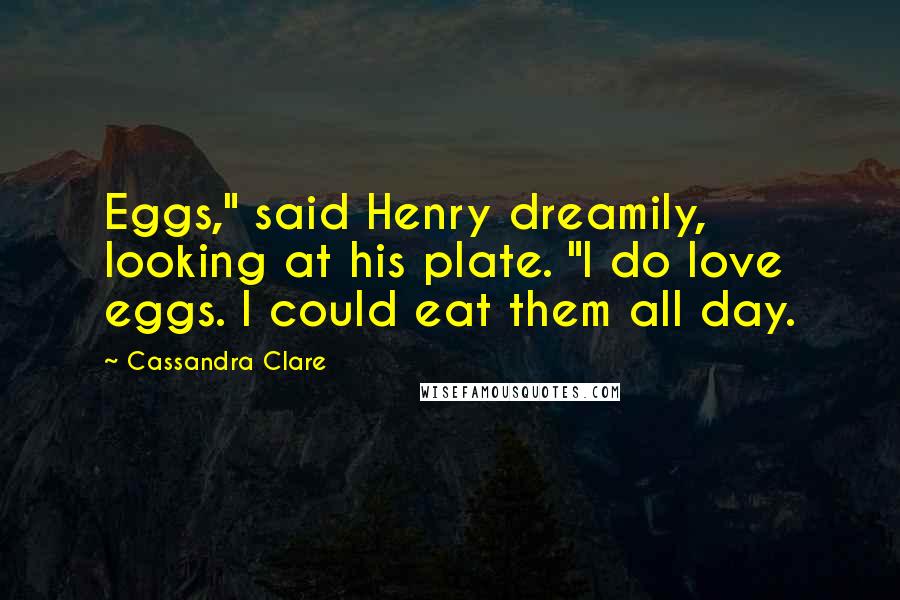 Eggs," said Henry dreamily, looking at his plate. "I do love eggs. I could eat them all day.

~ Cassandra Clare

WISEFAMOUSQUOTES.COM